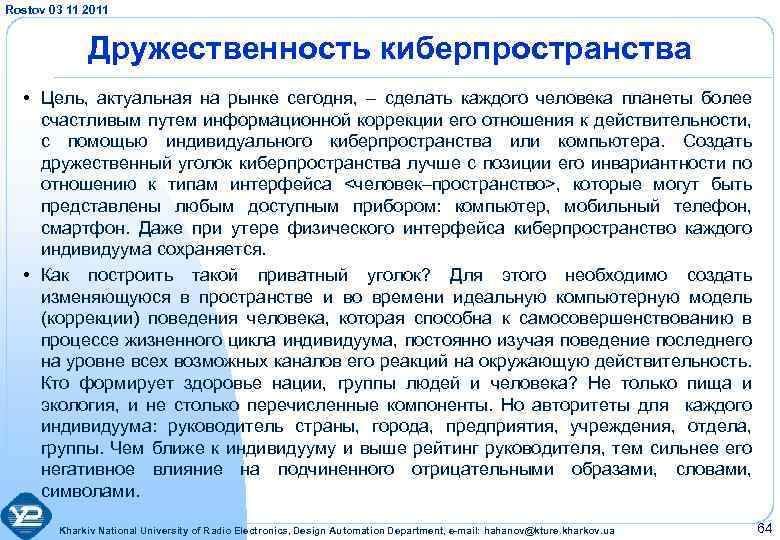 Rostov 03 11 2011

Дружественность киберпространства

• Цель, актуальная на рынке сегодня, – сделать каждого человека планеты более счастливым путем информационной коррекции его отношения к действительности, с помощью индивидуального киберпространства или компьютера. Создать дружественный уголок киберпространства лучше с позиции его инвариантности по отношению к типам интерфейса <человек–пространство>, которые могут быть представлены любым доступным прибором: компьютер, мобильный телефон, смартфон. Даже при утере физического интерфейса киберпространство каждого индивидуума сохраняется.

• Как построить такой приватный уголок? Для этого необходимо создать изменяющуюся в пространстве и во времени идеальную компьютерную модель (коррекции) поведения человека, которая способна к самосовершенствованию в процессе жизненного цикла индивидуума, постоянно изучая поведение последнего на уровне всех возможных каналов его реакций на окружающую действительность. Кто формирует здоровье нации, группы людей и человека? Не только пища и экология, и не столько перечисленные компоненты. Но авторитеты для каждого индивидуума: руководитель страны, города, предприятия, учреждения, отдела, группы. Чем ближе к индивидууму и выше рейтинг руководителя, тем сильнее его негативное влияние на подчиненного отрицательными образами, словами, символами.

Kharkiv National University of Radio Electronics, Design Automation Department, e-mail: hahanov@kture.kharkov.ua

64